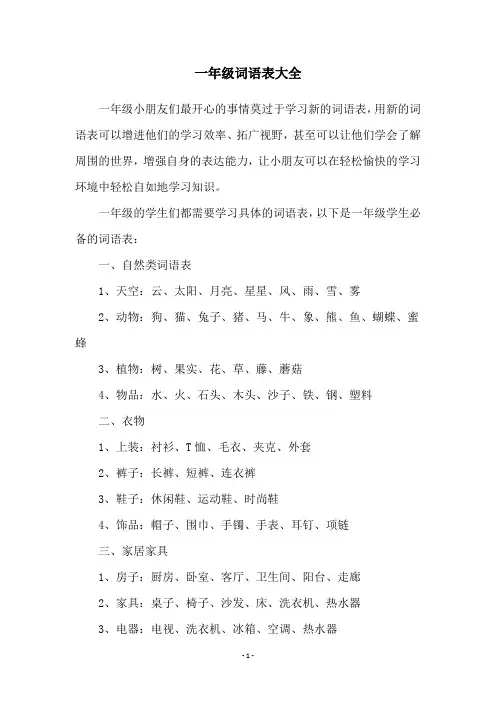 一年级词语表大全

一年级小朋友们最开心的事情莫过于学习新的词语表，用新的词语表可以增进他们的学习效率、拓广视野，甚至可以让他们学会了解周围的世界，增强自身的表达能力，让小朋友可以在轻松愉快的学习环境中轻松自如地学习知识。

一年级的学生们都需要学习具体的词语表，以下是一年级学生必备的词语表：

一、自然类词语表

1、天空：云、太阳、月亮、星星、风、雨、雪、雾

2、动物：狗、猫、兔子、猪、马、牛、象、熊、鱼、蝴蝶、蜜蜂

3、植物：树、果实、花、草、藤、蘑菇

4、物品：水、火、石头、木头、沙子、铁、钢、塑料

二、衣物

1、上装：衬衫、T恤、毛衣、夹克、外套

2、裤子：长裤、短裤、连衣裤

3、鞋子：休闲鞋、运动鞋、时尚鞋

4、饰品：帽子、围巾、手镯、手表、耳钉、项链

三、家居家具

1、房子：厨房、卧室、客厅、卫生间、阳台、走廊

2、家具：桌子、椅子、沙发、床、洗衣机、热水器

3、电器：电视、洗衣机、冰箱、空调、热水器

- 1 -